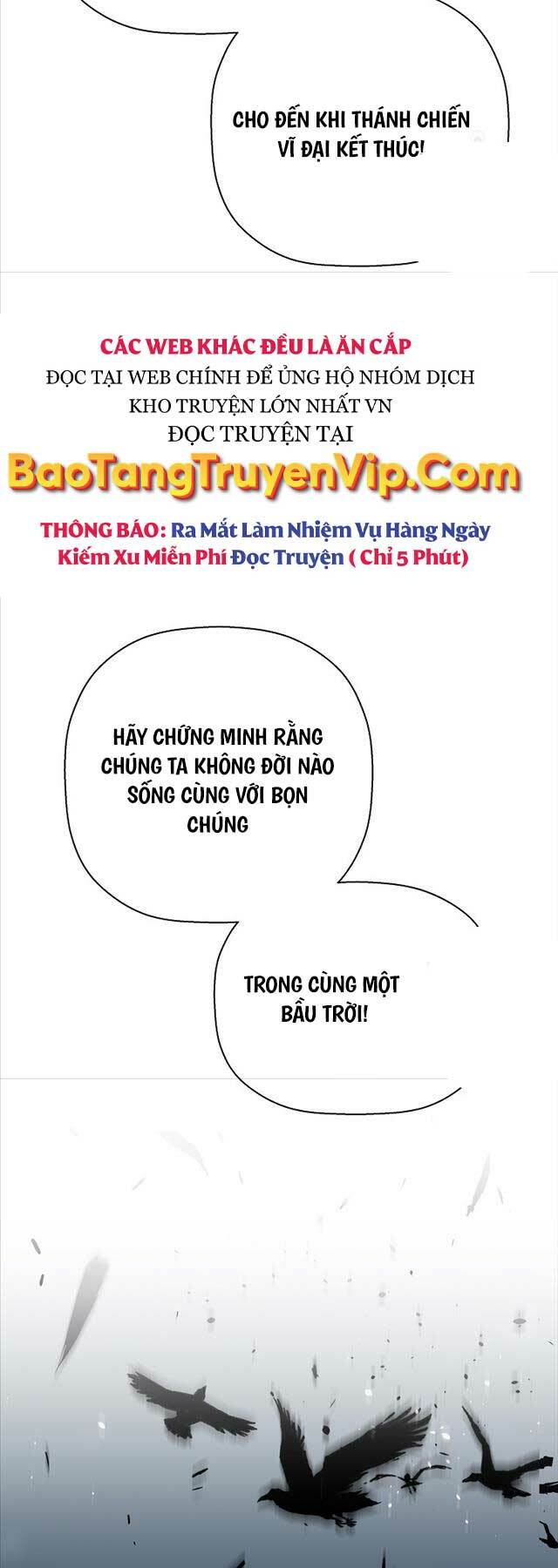 CHO ĐẾN KHI THÁNH CHIẾN VĨ ĐẠI KẾT THÚC!

CÁC WEB KHÁC ĐỀU LÀ ĂN CẮP
ĐỌC TẠI WEB CHÍNH ĐỂ ỦNG HỘ NHÓM DỊCH
KHO TRUYỆN LỚN NHẤT VN
ĐỌC TRUYỆN TẠI
BaoTangTruyenVip.Com
THÔNG BÁO: Ra Mắt Làm Nhiệm Vụ Hàng Ngày Kiếm Xu Miễn Phí Đọc Truyện ( Chỉ 5 Phút)

HÃY CHỨNG MINH RẰNG CHÚNG TA KHÔNG ĐỜI NÀO SỐNG CÙNG VỚI BỌN CHÚNG

TRONG CÙNG MỘT BẦU TRỜI!